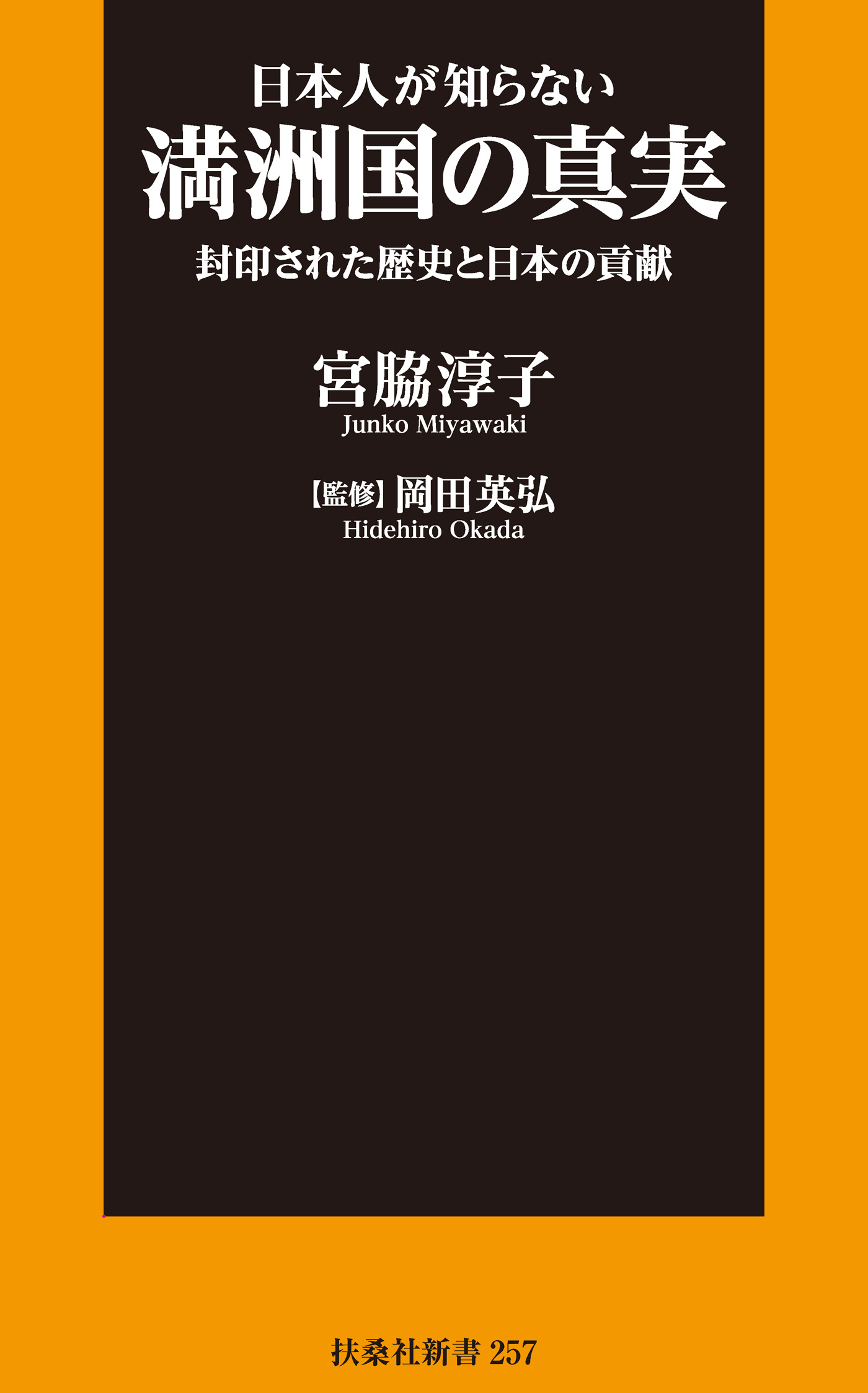 日本人が知らない
満洲国の真実
封印された歴史と日本の貢献

宮脇淳子
Junko Miyawaki

【監修】岡田英弘
Hidehiro Okada

扶桑社新書 257